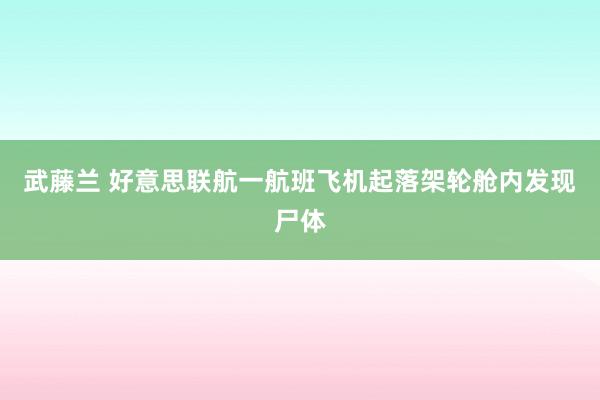 武藤兰 好意思联航一航班飞机起落架轮舱内发现尸体